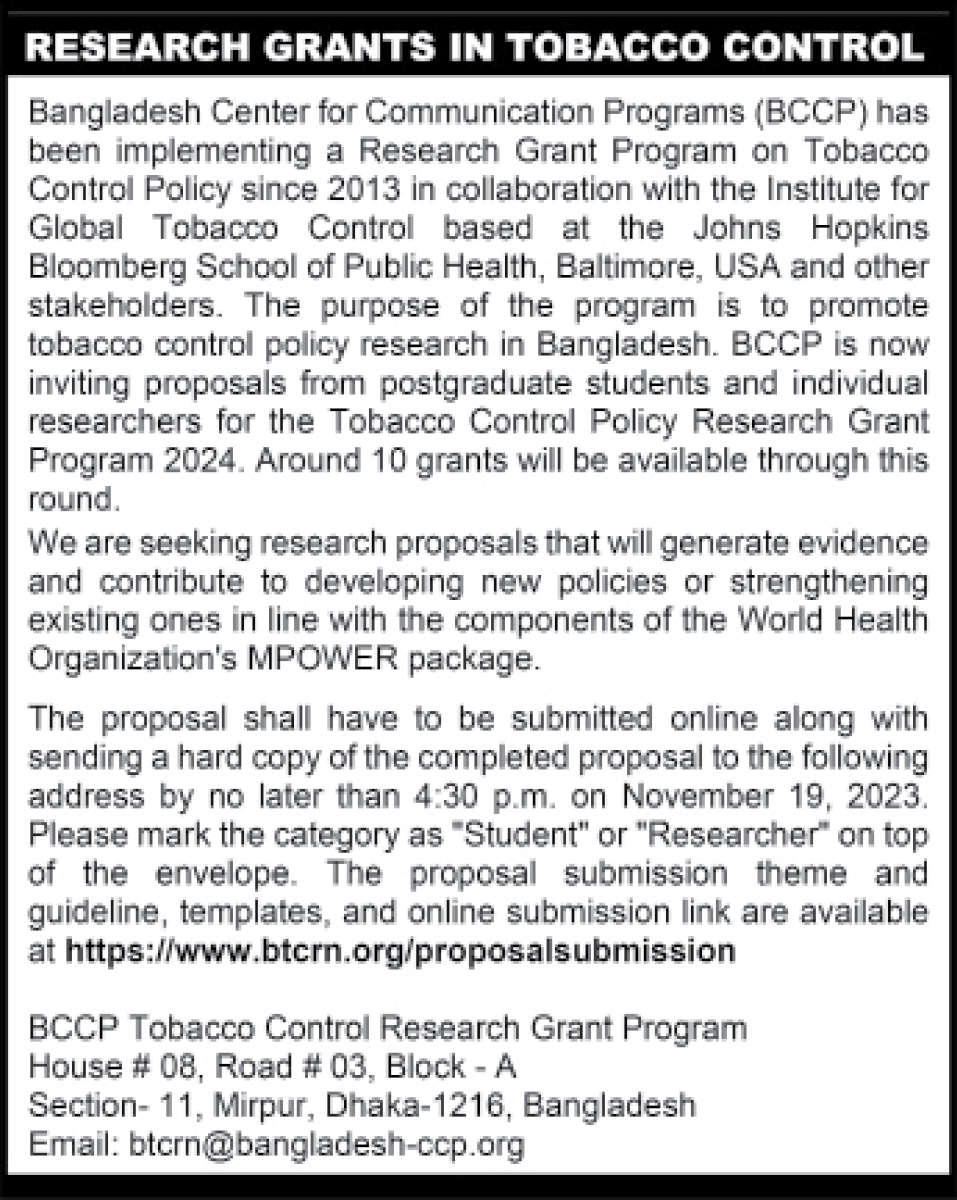 RESEARCH GRANTS IN TOBACCO CONTROL

Bangladesh Center for Communication Programs (BCCP) has been implementing a Research Grant Program on Tobacco Control Policy since 2013 in collaboration with the Institute for Global Tobacco Control based at the Johns Hopkins Bloomberg School of Public Health, Baltimore, USA and other stakeholders. The purpose of the program is to promote tobacco control policy research in Bangladesh. BCCP is now inviting proposals from postgraduate students and individual researchers for the Tobacco Control Policy Research Grant Program 2024. Around 10 grants will be available through this round.

We are seeking research proposals that will generate evidence and contribute to developing new policies or strengthening existing ones in line with the components of the World Health Organization's MPOWER package.

The proposal shall have to be submitted online along with sending a hard copy of the completed proposal to the following address by no later than 4:30 p.m. on November 19, 2023. Please mark the category as "Student" or "Researcher" on top of the envelope. The proposal submission theme and guideline, templates, and online submission link are available at https://www.btcrn.org/proposalsubmission

BCCP Tobacco Control Research Grant Program
House # 08, Road # 03, Block - A
Section- 11, Mirpur, Dhaka-1216, Bangladesh
Email: btcrn@bangladesh-ccp.org